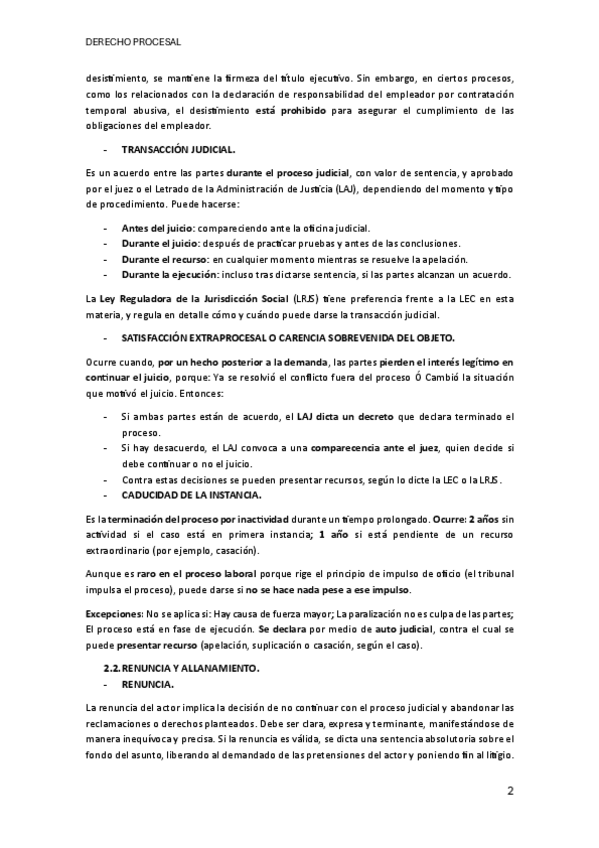 DERECHO PROCESAL

desistimiento, se mantiene la firmeza del título ejecutivo. Sin embargo, en ciertos procesos, como los relacionados con la declaración de responsabilidad del empleador por contratación temporal abusiva, el desistimiento está prohibido para asegurar el cumplimiento de las obligaciones del empleador.

- TRANSACCIÓN JUDICIAL.

Es un acuerdo entre las partes durante el proceso judicial, con valor de sentencia, y aprobado por el juez o el Letrado de la Administración de Justicia (LAJ), dependiendo del momento y tipo de procedimiento. Puede hacerse:

- Antes del juicio: compareciendo ante la oficina judicial.
- Durante el juicio: después de practicar pruebas y antes de las conclusiones.
- Durante el recurso: en cualquier momento mientras se resuelve la apelación.
- Durante la ejecución: incluso tras dictarse sentencia, si las partes alcanzan un acuerdo.

La Ley Reguladora de la Jurisdicción Social (LRJS) tiene preferencia frente a la LEC en esta materia, y regula en detalle cómo y cuándo puede darse la transacción judicial.

- SATISFACCIÓN EXTRAPROCESAL O CARENCIA SOBREVENIDA DEL OBJETO.

Ocurre cuando, por un hecho posterior a la demanda, las partes pierden el interés legítimo en continuar el juicio, porque: Ya se resolvió el conflicto fuera del proceso Ó Cambió la situación que motivó el juicio. Entonces:

- Si ambas partes están de acuerdo, el LAJ dicta un decreto que declara terminado el proceso.
- Si hay desacuerdo, el LAJ convoca a una comparecencia ante el juez, quien decide si debe continuar o no el juicio.
- Contra estas decisiones se pueden presentar recursos, según lo dicte la LEC o la LRJS.
- CADUCIDAD DE LA INSTANCIA.

Es la terminación del proceso por inactividad durante un tiempo prolongado. Ocurre: 2 años sin actividad si el caso está en primera instancia; 1 año si está pendiente de un recurso extraordinario (por ejemplo, casación).

Aunque es raro en el proceso laboral porque rige el principio de impulso de oficio (el tribunal impulsa el proceso), puede darse si no se hace nada pese a ese impulso.

Excepciones: No se aplica si: Hay causa de fuerza mayor; La paralización no es culpa de las partes; El proceso está en fase de ejecución. Se declara por medio de auto judicial, contra el cual se puede presentar recurso (apelación, suplicación o casación, según el caso).

2.2. RENUNCIA Y ALLANAMIENTO.
- RENUNCIA.

La renuncia del actor implica la decisión de no continuar con el proceso judicial y abandonar las reclamaciones o derechos planteados. Debe ser clara, expresa y terminante, manifestándose de manera inequívoca y precisa. Si la renuncia es válida, se dicta una sentencia absolutoria sobre el fondo del asunto, liberando al demandado de las pretensiones del actor y poniendo fin al litigio.

2